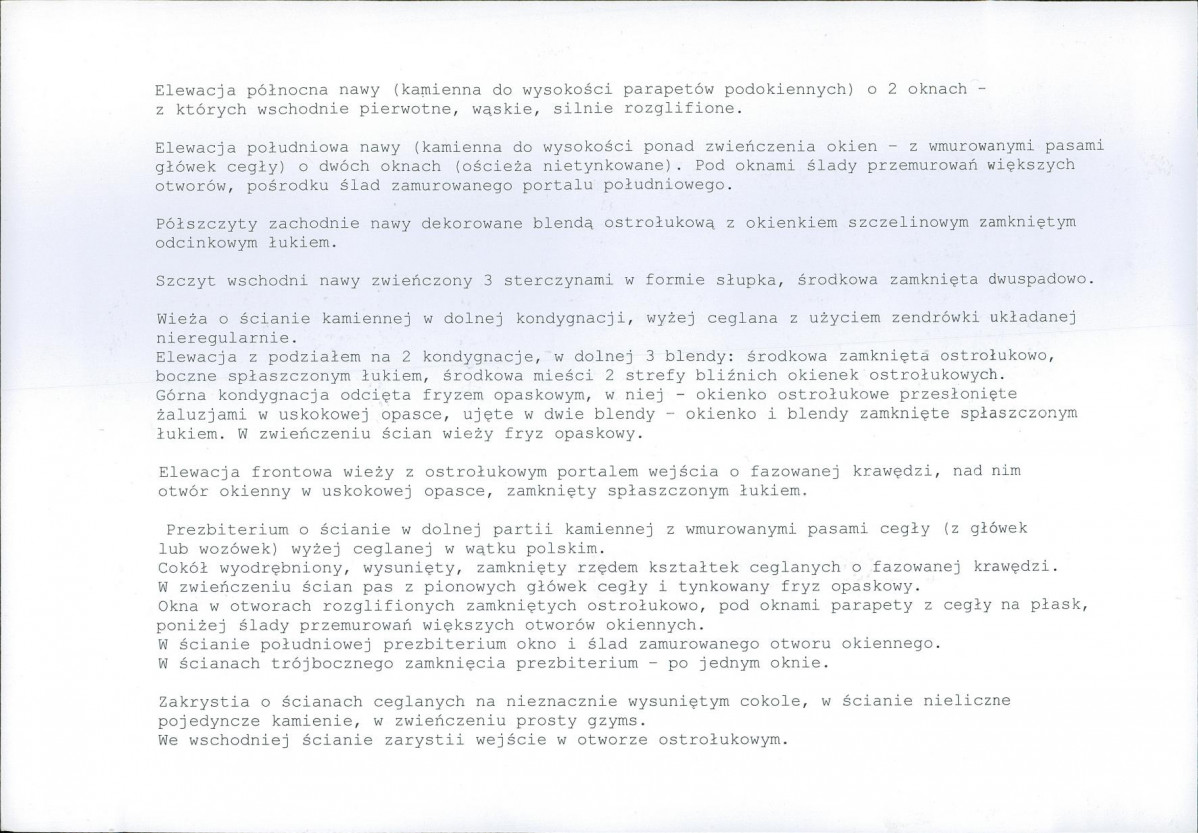 Elewacja północna nawy (kamienna do wysokości parapetów podokiennych) o 2 oknach - z których wschodnie pierwotne, wąskie, silnie rozglifione.

Elewacja południowa nawy (kamienna do wysokości ponad zwieńczenia okien - z wmurowanymi pasami główek cegły) o dwóch oknach (ościeża nietynkowane). Pod oknami ślady przemurowań większych otworów, pośrodku ślad zamurowanego portalu południowego.

Półszczyty zachodnie nawy dekorowane blendą ostrołukową z okienkiem szczelinowym zamkniętym odcinkowym łukiem.

Szczyt wschodni nawy zwieńczony 3 sterczynami w formie słupka, środkowa zamknięta dwuspadowo.

Wieża o ścianie kamiennej w dolnej kondygnacji, wyżej ceglana z użyciem zendrówki układanej nieregularnie.
Elewacja z podziałem na 2 kondygnacje, w dolnej 3 blendy: środkowa zamknięta ostrołukowo, boczne spłaszczonym łukiem, środkowa mieści 2 strefy bliźnich okienek ostrołukowych.
Górna kondygnacja odcięta fryzem opaskowym, w niej - okienko ostrołukowe przesłonięte żaluzjami w uskokowej opasce, ujęte w dwie blendy - okienko i blendy zamknięte spłaszczonym łukiem. W zwieńczeniu ścian wieży fryz opaskowy.

Elewacja frontowa wieży z ostrołukowym portalem wejścia o fazowanej krawędzi, nad nim otwór okienny w uskokowej opasce, zamknięty spłaszczonym łukiem.

Prezbiterium o ścianie w dolnej partii kamiennej z wmurowanymi pasami cegły (z główek lub wozówek) wyżej ceglanej w wątku polskim.
Cokół wyodrębniony, wysunięty, zamknięty rzędem kształtek ceglanych o fazowanej krawędzi.
W zwieńczeniu ścian pas z pionowych główek cegły i tynkowany fryz opaskowy.
Okna w otworach rozglifionych zamkniętych ostrołukowo, pod oknami parapety z cegły na płask, poniżej ślady przemurowań większych otworów okiennych.
W ścianie południowej prezbiterium okno i ślad zamurowanego otworu okiennego.
W ścianach trójbocznego zamknięcia prezbiterium - po jednym oknie.

Zakrystia o ścianach ceglanych na nieznacznie wysuniętym cokole, w ścianie nieliczne pojedyncze kamienie, w zwieńczeniu prosty gzyms.
We wschodniej ścianie zarystii wejście w otworze ostrołukowym.